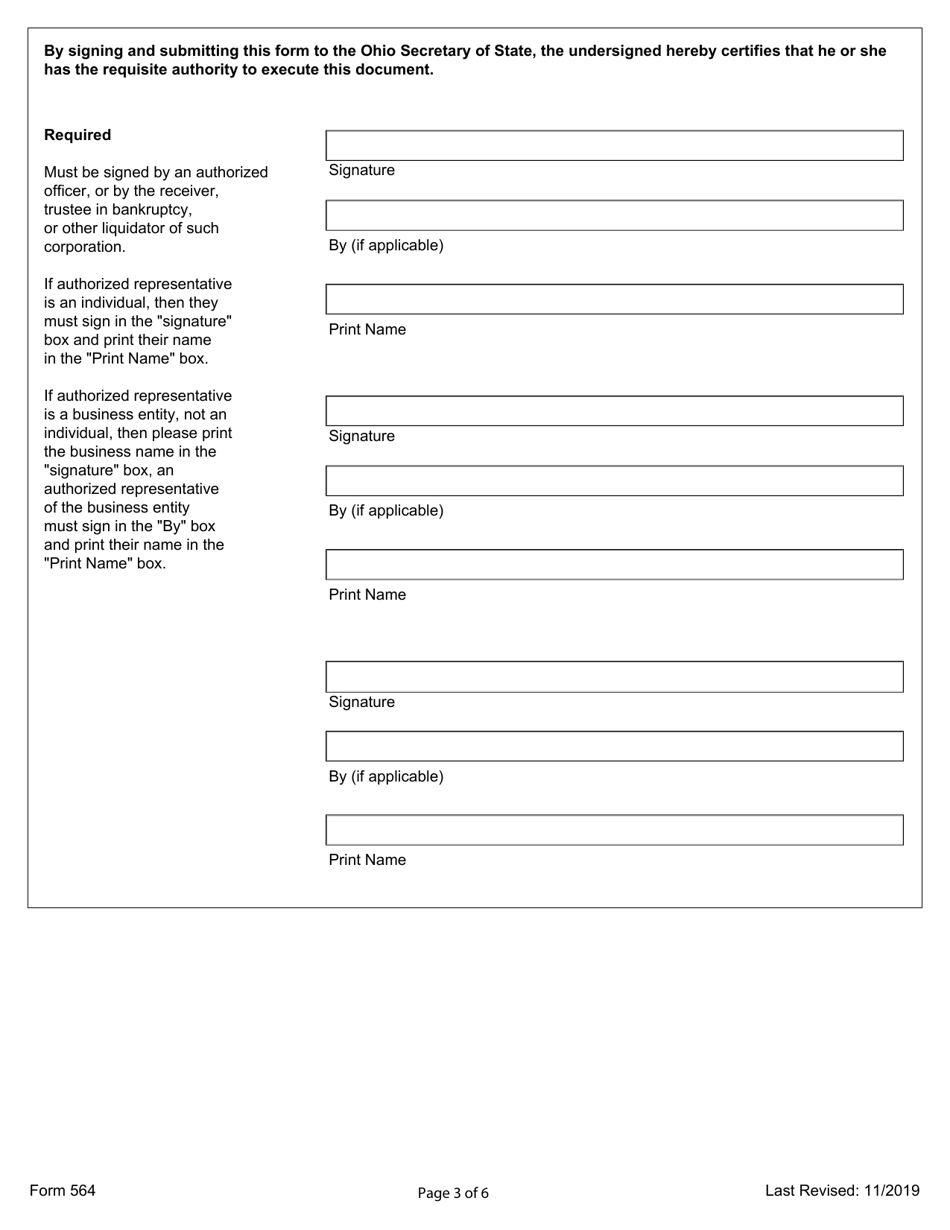 By signing and submitting this form to the Ohio Secretary of State, the undersigned hereby certifies that he or she has the requisite authority to execute this document.

Required

Must be signed by an authorized officer, or by the receiver, trustee in bankruptcy, or other liquidator of such corporation.

If authorized representative is an individual, then they must sign in the "signature" box and print their name in the "Print Name" box.

If authorized representative is a business entity, not an individual, then please print the business name in the "signature" box, an authorized representative of the business entity must sign in the "By" box and print their name in the "Print Name" box.

Signature

By (if applicable)

Print Name

Signature

By (if applicable)

Print Name

Signature

By (if applicable)

Print Name

Form 564

Page 3 of 6

Last Revised: 11/2019